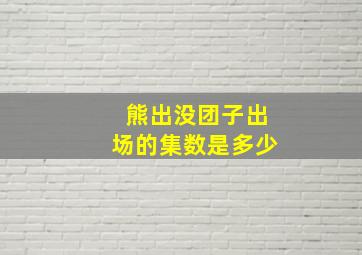 熊出没团子出场的集数是多少